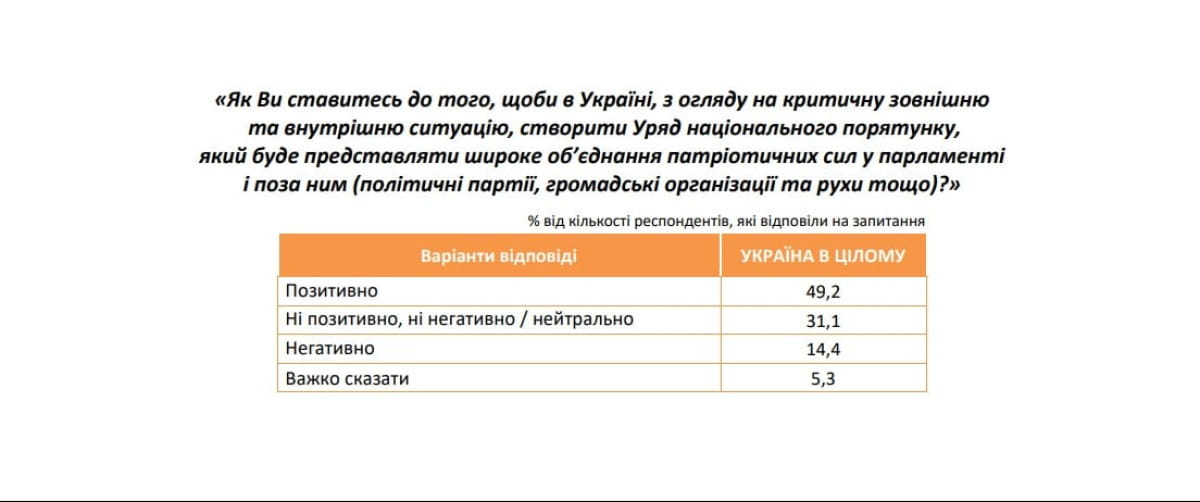 «Як Ви ставитесь до того, щоби в Україні, з огляду на критичну зовнішню та внутрішню ситуацію, створити Уряд національного порятунку, який буде представляти широке об'єднання патріотичних сил у парламенті і поза ним (політичні партії, громадські організації та рухи тощо)?»

% від кількості респондентів, які відповіли на запитання

| Варіанти відповіді | УКРАЇНА В ЦІЛОМУ |
|---|---|
| Позитивно | 49,2 |
| Ні позитивно, ні негативно / нейтрально | 31,1 |
| Негативно | 14,4 |
| Важко сказати | 5,3 |